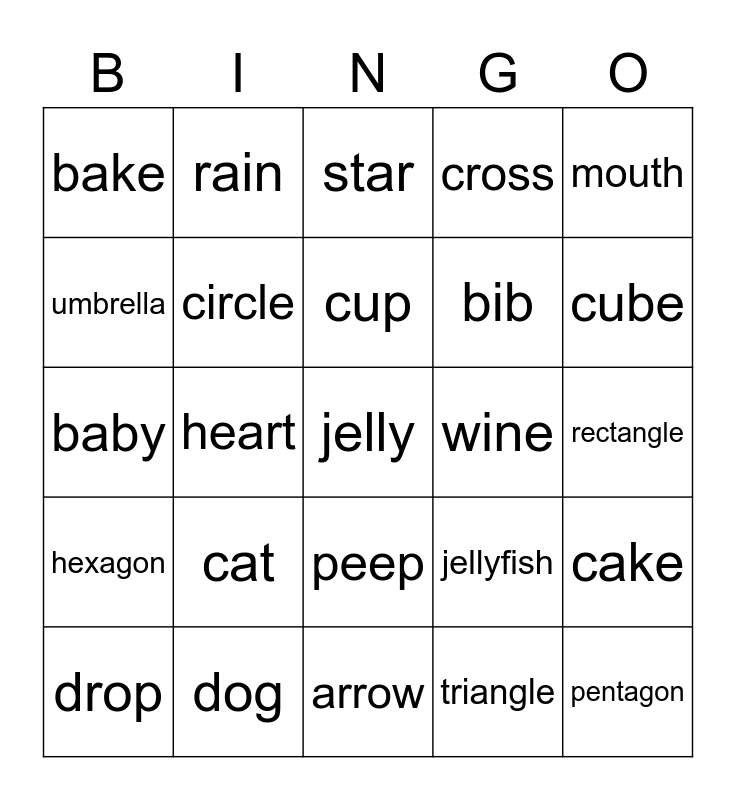 | B | I | N | G | O |
|---|---|---|---|---|
| bake | rain | star | cross | mouth |
| umbrella | circle | cup | bib | cube |
| baby | heart | jelly | wine | rectangle |
| hexagon | cat | peep | jellyfish | cake |
| drop | dog | arrow | triangle | pentagon |